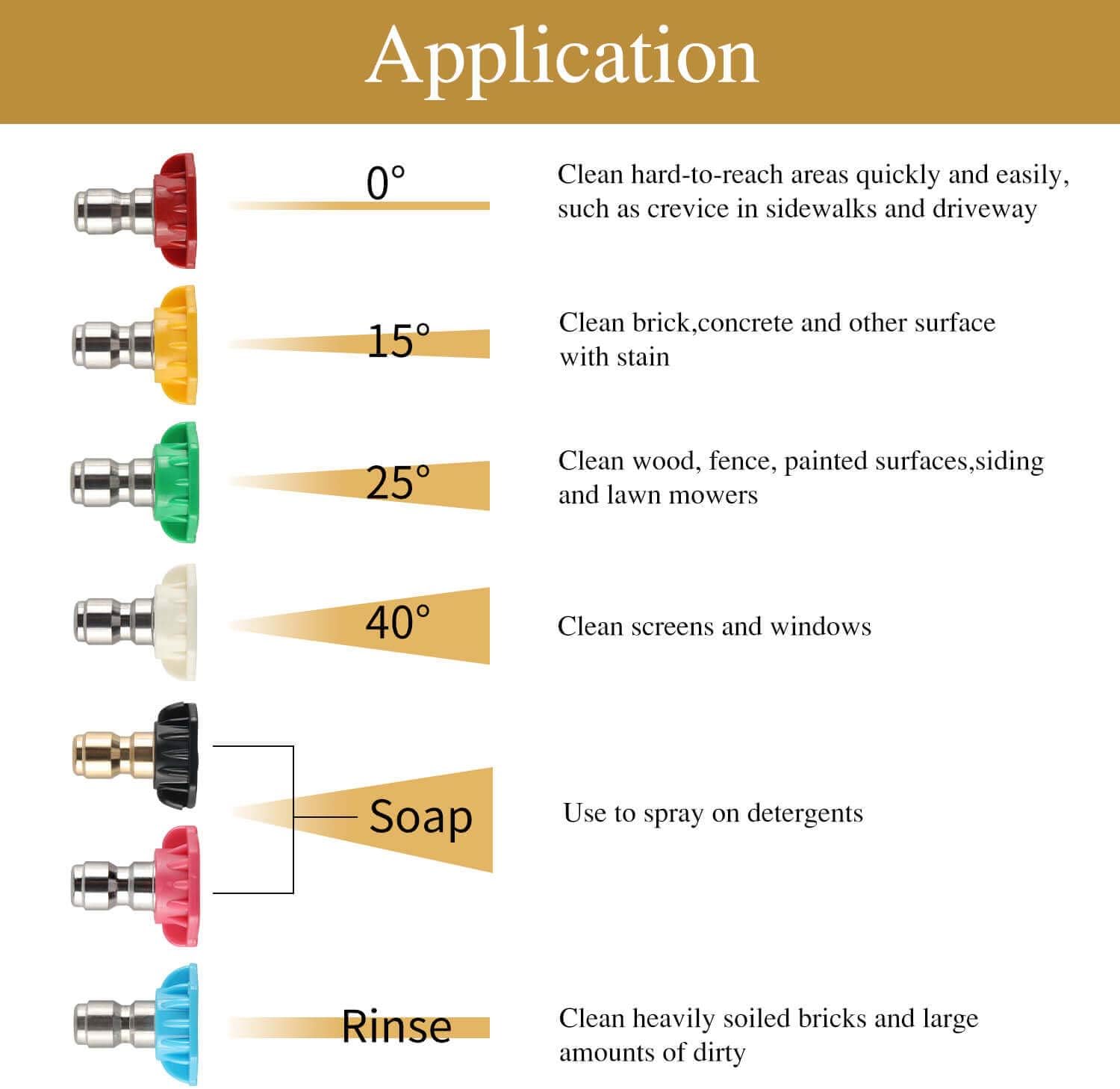 Application

0°

Clean hard-to-reach areas quickly and easily, such as crevice in sidewalks and driveway

15°

Clean brick,concrete and other surface with stain

25°

Clean wood, fence, painted surfaces,siding and lawn mowers

40°

Clean screens and windows

Soap

Use to spray on detergents

Rinse

Clean heavily soiled bricks and large amounts of dirty